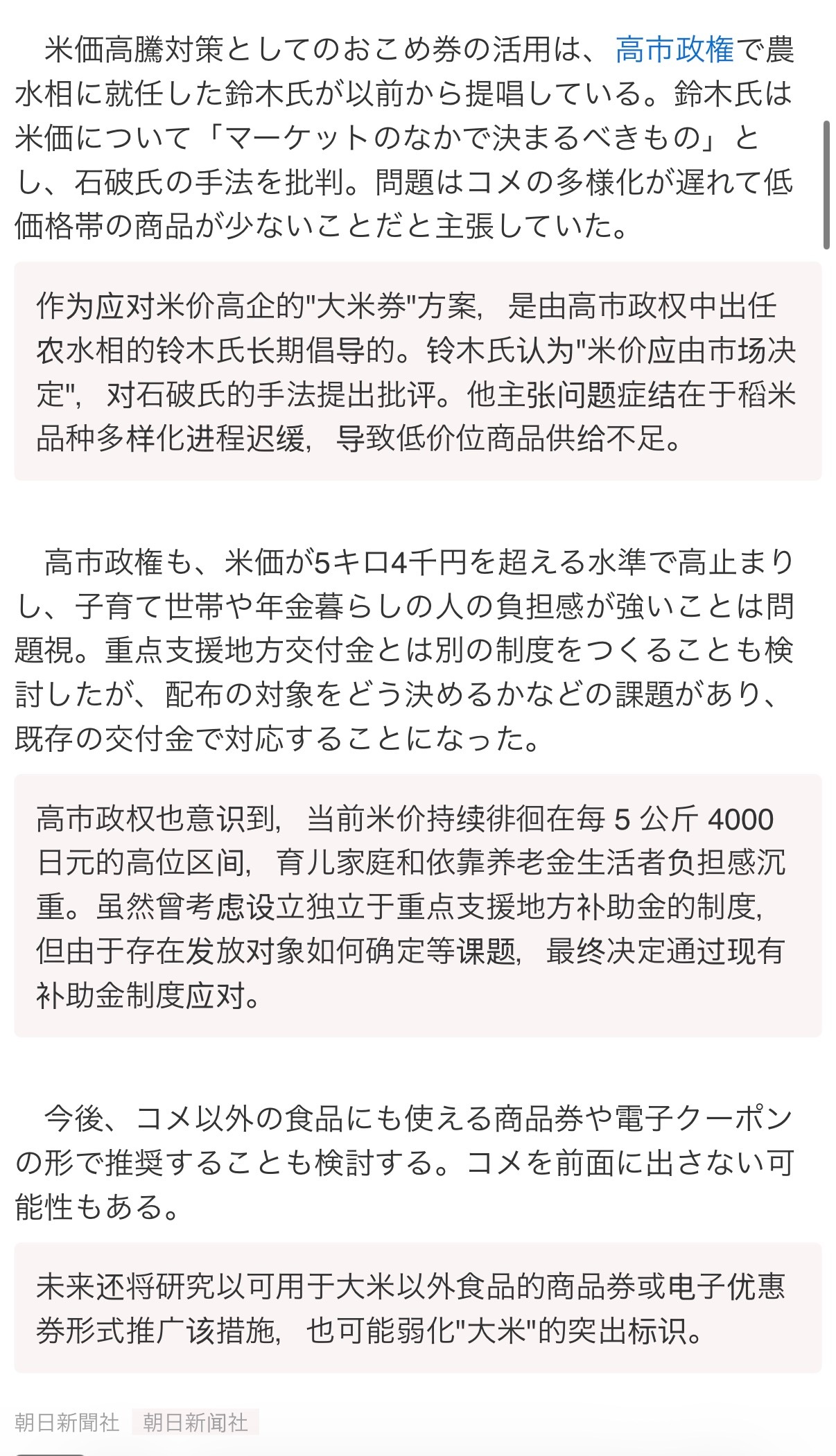 米価高騰対策としてのおこめ券の活用は、高市政権で農水相に就任した鈴木氏が以前から提唱している。鈴木氏は米価について「マーケットのなかで決まるべきもの」とし、石破氏の手法を批判。問題はコメの多様化が遅れて低価格帯の商品が少ないことだと主張していた。

作为应对米价高企的"大米券"方案，是由高市政权中出任农水相的铃木氏长期倡导的。铃木氏认为"米价应由市场决定"，对石破氏的手法提出批评。他主张问题症结在于稻米品种多样化进程迟缓，导致低价位商品供给不足。

高市政権も、米価が5キロ4千円を超える水準で高止まりし、子育て世帯や年金暮らしの人の負担感が強いことは問題視。重点支援地方交付金とは別の制度をつくることも検討したが、配布の対象をどう決めるかなどの課題があり、既存の交付金で対応することになった。

高市政权也意识到，当前米价持续徘徊在每 5 公斤 4000 日元的高位区间，育儿家庭和依靠养老金生活者负担感沉重。虽然曾考虑设立独立于重点支援地方补助金的制度，但由于存在发放对象如何确定等课题，最终决定通过现有补助金制度应对。

今後、コメ以外の食品にも使える商品券や電子クーポンの形で推奨することも検討する。コメを前面に出さない可能性もある。

未来还将研究以可用于大米以外食品的商品券或电子优惠券形式推广该措施，也可能弱化"大米"的突出标识。

朝日新聞社 朝日新闻社